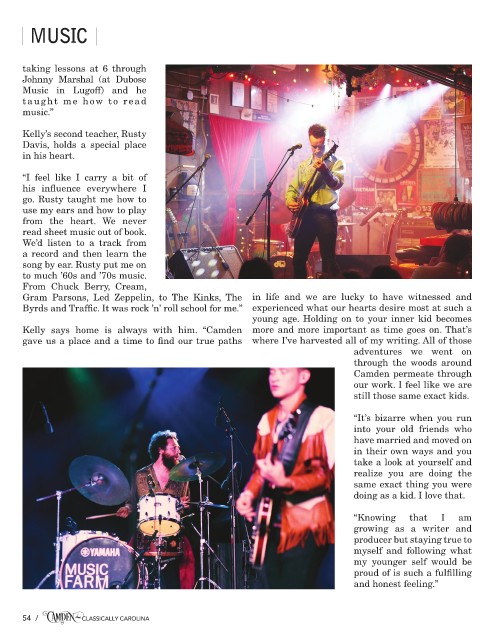 MUSIC

taking lessons at 6 through Johnny Marshal (at Dubose Music in Lugoff) and he taught me how to read music."

Kelly's second teacher, Rusty Davis, holds a special place in his heart.

"I feel like I carry a bit of his influence everywhere I go. Rusty taught me how to use my ears and how to play from the heart. We never read sheet music out of book. We'd listen to a track from a record and then learn the song by ear. Rusty put me on to much '60s and '70s music. From Chuck Berry, Cream, Gram Parsons, Led Zeppelin, to The Kinks, The Byrds and Traffic. It was rock 'n' roll school for me."

Kelly says home is always with him. "Camden gave us a place and a time to find our true paths in life and we are lucky to have witnessed and experienced what our hearts desire most at such a young age. Holding on to your inner kid becomes more and more important as time goes on. That's where I've harvested all of my writing. All of those adventures we went on through the woods around Camden permeate through our work. I feel like we are still those same exact kids.

"It's bizarre when you run into your old friends who have married and moved on in their own ways and you take a look at yourself and realize you are doing the same exact thing you were doing as a kid. I love that.

"Knowing that I am growing as a writer and producer but staying true to myself and following what my younger self would be proud of is such a fulfilling and honest feeling."

YAMAHA
MUSIC FARM

54 / CAMDEN CLASSICALLY CAROLINA